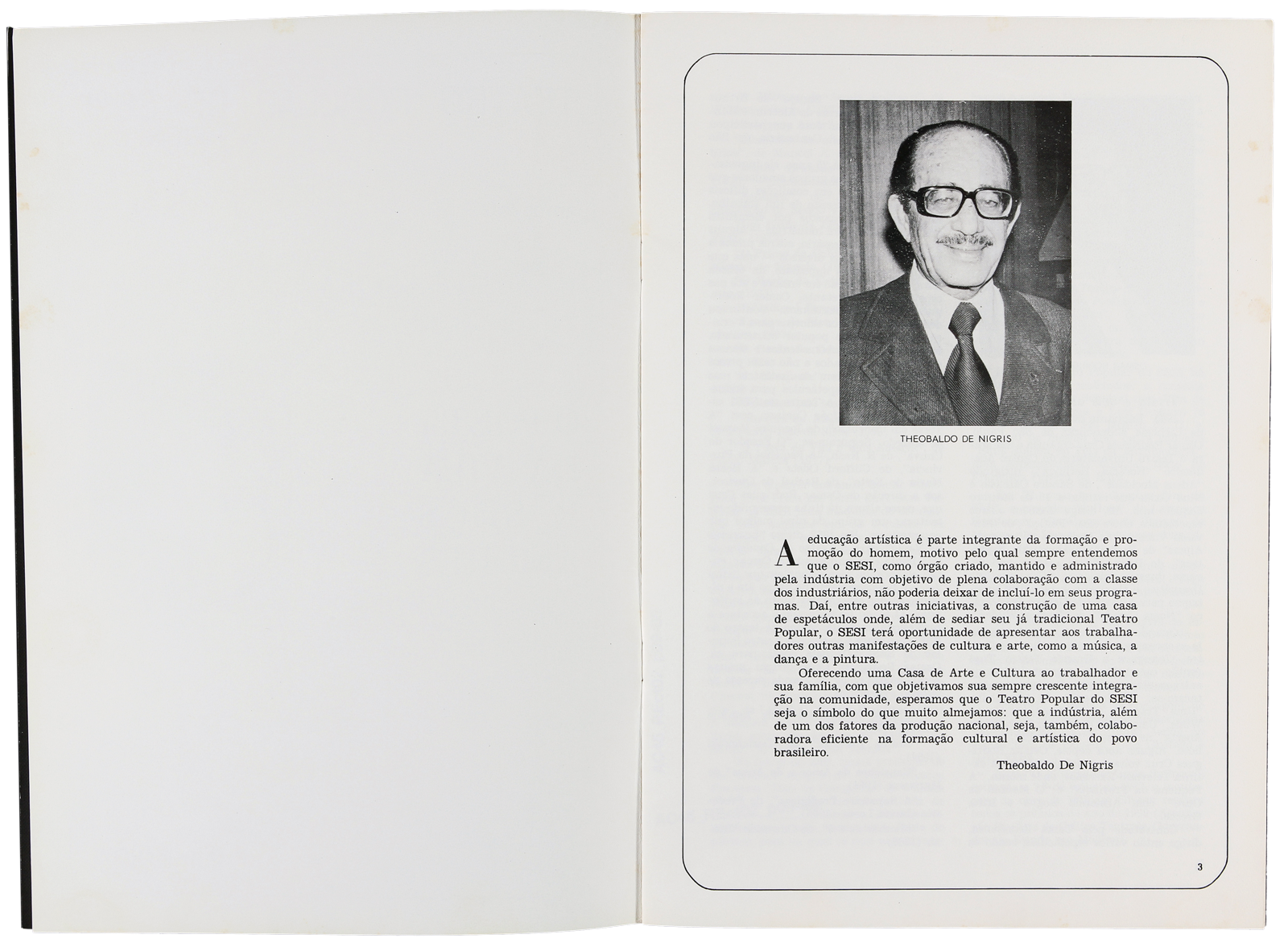 THEOBALDO DE NIGRIS

A educação artística é parte integrante da formação e promoção do homem, motivo pelo qual sempre entendemos que o SESI, como órgão criado, mantido e administrado pela indústria com objetivo de plena colaboração com a classe dos industriários, não poderia deixar de incluí-lo em seus programas. Daí, entre outras iniciativas, a construção de uma casa de espetáculos onde, além de sediar seu já tradicional Teatro Popular, o SESI terá oportunidade de apresentar aos trabalhadores outras manifestações de cultura e arte, como a música, a dança e a pintura.

Oferecendo uma Casa de Arte e Cultura ao trabalhador e sua família, com que objetivamos sua sempre crescente integração na comunidade, esperamos que o Teatro Popular do SESI seja o símbolo do que muito almejamos: que a indústria, além de um dos fatores da produção nacional, seja, também, colaboradora eficiente na formação cultural e artística do povo brasileiro.

Theobaldo De Nigris

3